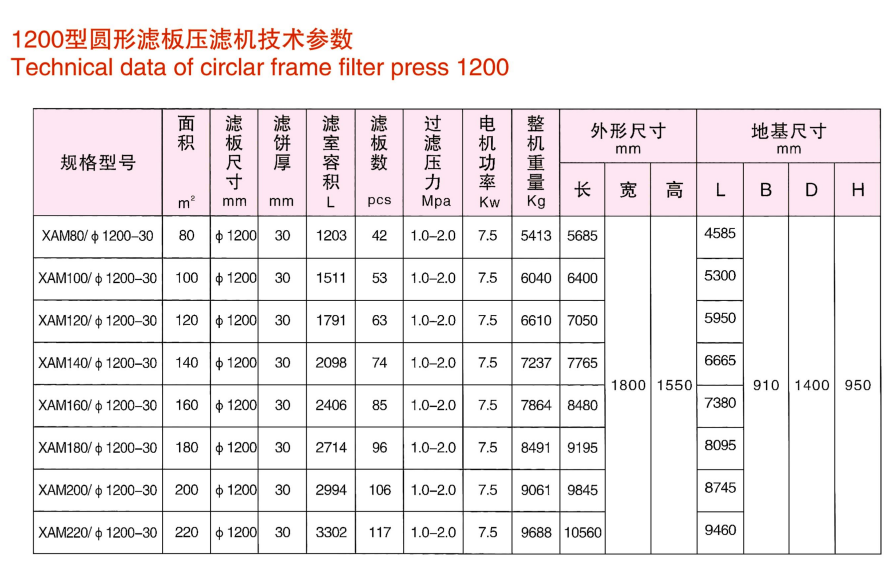 1200型圆形滤板压滤机技术参数
Technical data of circlar frame filter press 1200

| 规格型号 | 面积 $m^2$ | 滤板尺寸 mm | 滤饼厚 mm | 滤室容积 L | 滤板数 pcs | 过滤压力 Mpa | 电机功率 Kw | 整机重量 Kg | 外形尺寸 mm 长 | 宽 | 高 | 地基尺寸 mm L | B | D | H |
|---|---|---|---|---|---|---|---|---|---|---|---|---|---|---|---|
| XAM80/ϕ1200-30 | 80 | ϕ1200 | 30 | 1203 | 42 | 1.0-2.0 | 7.5 | 5413 | 5685 | 1800 | 1550 | 4585 | 910 | 1400 | 950 |
| XAM100/ϕ1200-30 | 100 | ϕ1200 | 30 | 1511 | 53 | 1.0-2.0 | 7.5 | 6040 | 6400 | | | 5300 | | | |
| XAM120/ϕ1200-30 | 120 | ϕ1200 | 30 | 1791 | 63 | 1.0-2.0 | 7.5 | 6610 | 7050 | | | 5950 | | | |
| XAM140/ϕ1200-30 | 140 | ϕ1200 | 30 | 2098 | 74 | 1.0-2.0 | 7.5 | 7237 | 7765 | | | 6665 | | | |
| XAM160/ϕ1200-30 | 160 | ϕ1200 | 30 | 2406 | 85 | 1.0-2.0 | 7.5 | 7864 | 8480 | | | 7380 | | | |
| XAM180/ϕ1200-30 | 180 | ϕ1200 | 30 | 2714 | 96 | 1.0-2.0 | 7.5 | 8491 | 9195 | | | 8095 | | | |
| XAM200/ϕ1200-30 | 200 | ϕ1200 | 30 | 2994 | 106 | 1.0-2.0 | 7.5 | 9061 | 9845 | | | 8745 | | | |
| XAM220/ϕ1200-30 | 220 | ϕ1200 | 30 | 3302 | 117 | 1.0-2.0 | 7.5 | 9688 | 10560 | | | 9460 | | | |